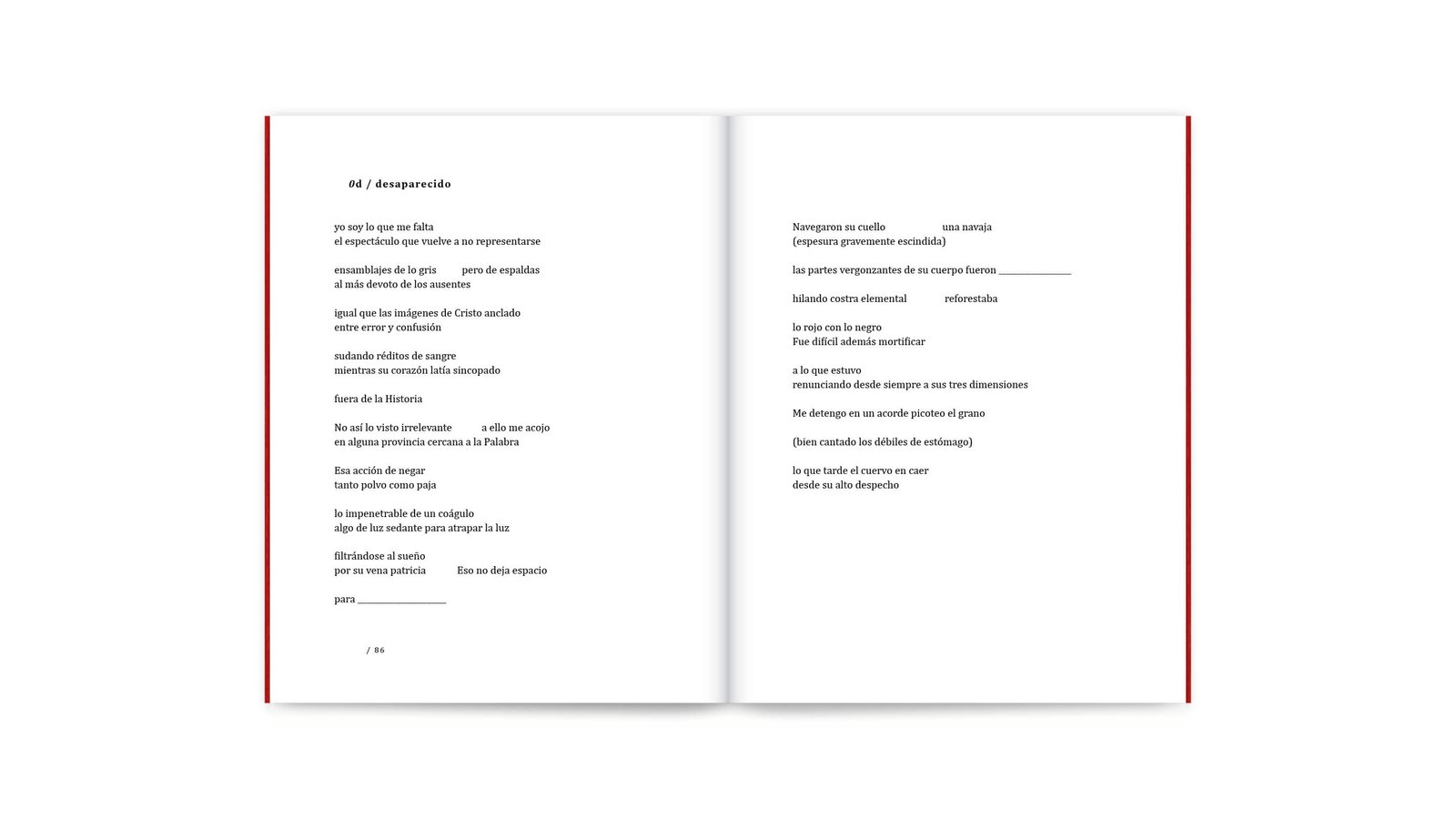 0d / desaparecido

yo soy lo que me falta
el espectáculo que vuelve a no representarse

ensamblajes de lo gris pero de espaldas
al más devoto de los ausentes

igual que las imágenes de Cristo anclado
entre error y confusión

sudando réditos de sangre
mientras su corazón latía sincopado

fuera de la Historia

No así lo visto irrelevante a ello me acojo
en alguna provincia cercana a la Palabra

Esa acción de negar
tanto polvo como paja

lo impenetrable de un coágulo
algo de luz sedante para atrapar la luz

filtrándose al sueño
por su vena patricia Eso no deja espacio

para ________________

/ 86

Navegaron su cuello una navaja
(espesura gravemente escindida)

las partes vergonzantes de su cuerpo fueron _____________

hilando costra elemental reforestaba

lo rojo con lo negro
Fue difícil además mortificar

a lo que estuvo
renunciando desde siempre a sus tres dimensiones

Me detengo en un acorde picoteo el grano

(bien cantado los débiles de estómago)

lo que tarde el cuervo en caer
desde su alto despecho